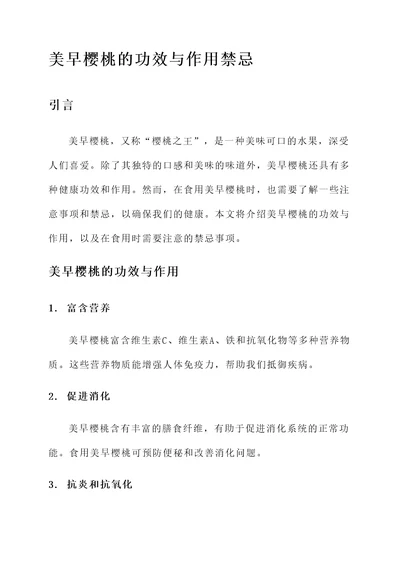 美早樱桃的功效与作用禁忌

引言

美早樱桃，又称“樱桃之王”，是一种美味可口的水果，深受人们喜爱。除了其独特的口感和美味的味道外，美早樱桃还具有多种健康功效和作用。然而，在食用美早樱桃时，也需要了解一些注意事项和禁忌，以确保我们的健康。本文将介绍美早樱桃的功效与作用，以及在食用时需要注意的禁忌事项。

美早樱桃的功效与作用

1. 富含营养

美早樱桃富含维生素C、维生素A、铁和抗氧化物等多种营养物质。这些营养物质能增强人体免疫力，帮助我们抵御疾病。

2. 促进消化

美早樱桃含有丰富的膳食纤维，有助于促进消化系统的正常功能。食用美早樱桃可预防便秘和改善消化问题。

3. 抗炎和抗氧化